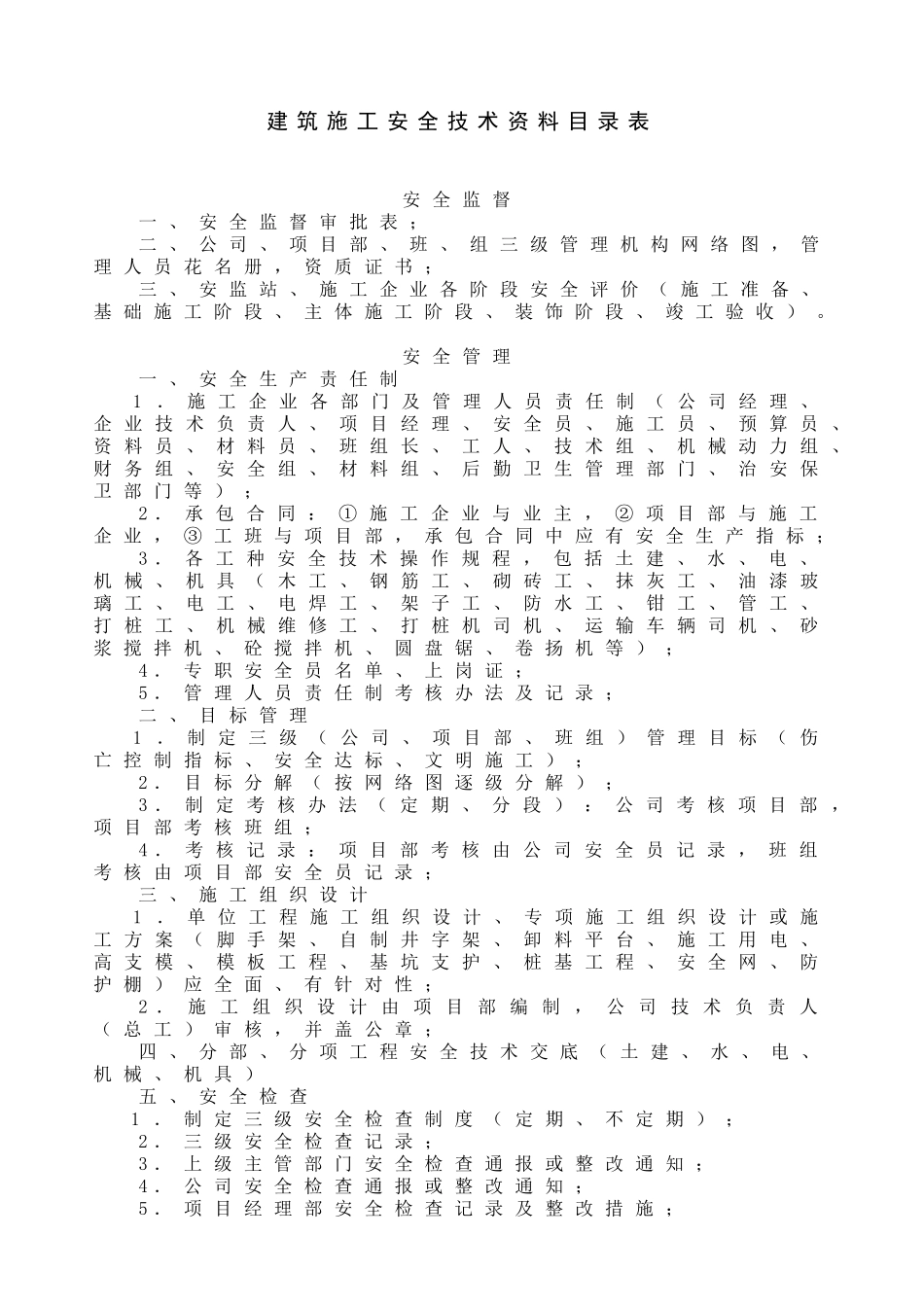 建筑施工安全技术资料目录表

安全监督

一、安全监督审批表；

二、公司、项目部、班、组三级管理机构网络图，管理人员花名册，资质证书；

三、安监站、施工企业各阶段安全评价（施工准备、基础施工阶段、主体施工阶段、装饰阶段、竣工验收）。

安全管理

一、安全生产责任制

1．施工企业各部门及管理人员责任制（公司经理、企业技术负责人、项目经理、安全员、施工员、预算员、资料员、材料员、班组长、工人、技术组、机械动力组、财务组、安全组、材料组、后勤卫生管理部门、治安保卫部门等）；

2．承包合同：①施工企业与业主，②项目部与施工企业，③工班与项目部，承包合同中应有安全生产指标；

3．各工种安全技术操作规程，包括土建、水、电、机械、机具（木工、钢筋工、砌砖工、抹灰工、油漆玻璃工、电工、电焊工、架子工、防水工、钳工、管工、打桩工、机械维修工、打桩机司机、运输车辆司机、砂浆搅拌机、砼搅拌机、圆盘锯、卷扬机等）；

4．专职安全员名单、上岗证；

5．管理人员责任制考核办法及记录；

二、目标管理

1．制定三级（公司、项目部、班组）管理目标（伤亡控制指标、安全达标、文明施工）；

2．目标分解（按网络图逐级分解）；

3．制定考核办法（定期、分段）：公司考核项目部，项目部考核班组；

4．考核记录：项目部考核由公司安全员记录，班组考核由项目部安全员记录；

三、施工组织设计

1．单位工程施工组织设计、专项施工组织设计或施工方案（脚手架、自制井字架、卸料平台、施工用电、高支模、模板工程、基坑支护、桩基工程、安全网、防护棚）应全面、有针对性；

2．施工组织设计由项目部编制，公司技术负责人（总工）审核，并盖公章；

四、分部、分项工程安全技术交底（土建、水、电、机械、机具）

五、安全检查

1．制定三级安全检查制度（定期、不定期）；

2．三级安全检查记录；

3．上级主管部门安全检查通报或整改通知；

4．公司安全检查通报或整改通知；

5．项目经理部安全检查记录及整改措施；